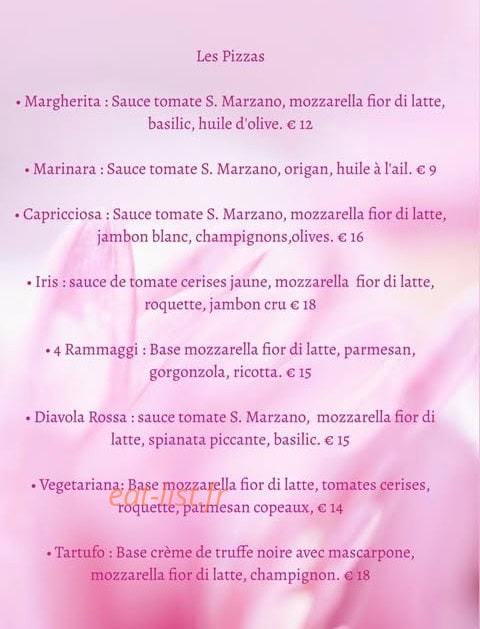 Les Pizzas

• Margherita : Sauce tomate S. Marzano, mozzarella fior di latte, basilic, huile d'olive. € 12

• Marinara : Sauce tomate S. Marzano, origan, huile à l'ail. € 9

• Capricciosa : Sauce tomate S. Marzano, mozzarella fior di latte, jambon blanc, champignons,olives. € 16

• Iris : sauce de tomate cerises jaune, mozzarella fior di latte, roquette, jambon cru € 18

• 4 Rammaggi : Base mozzarella fior di latte, parmesan, gorgonzola, ricotta. € 15

• Diavola Rossa : sauce tomate S. Marzano, mozzarella fior di latte, spianata piccante, basilic. € 15

• Vegetariana: Base mozzarella fior di latte, tomates cerises, roquette, parmesan copeaux, € 14

eat-list.fr

• Tartufo : Base crème de truffe noire avec mascarpone, mozzarella fior di latte, champignon. € 18